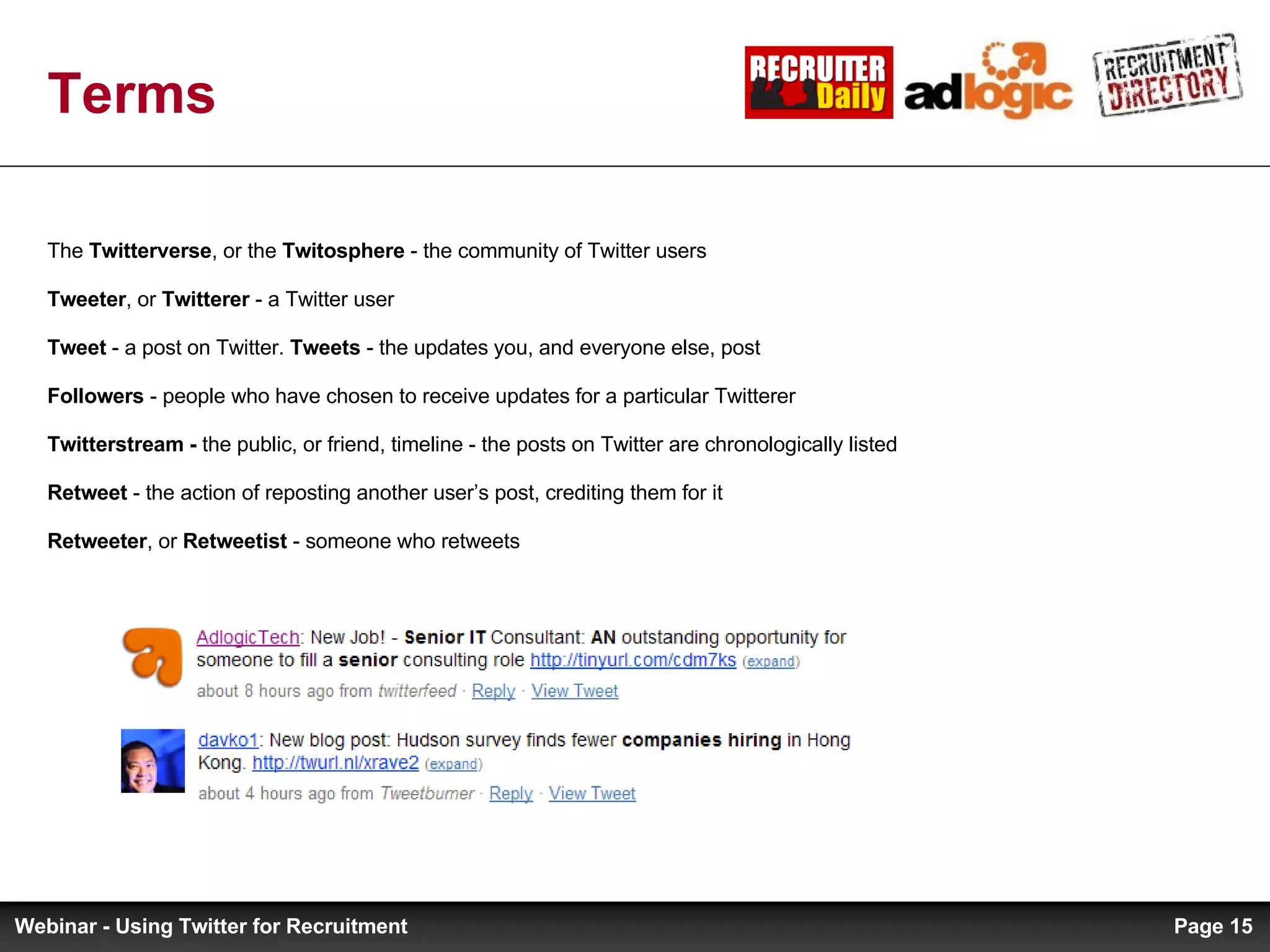 Terms

RECRUITER Daily adlogic RECRUITMENT DIRECTORY

The Twitterverse, or the Twitosphere - the community of Twitter users

Tweeter, or Twitterer - a Twitter user

Tweet - a post on Twitter. Tweets - the updates you, and everyone else, post

Followers - people who have chosen to receive updates for a particular Twitterer

Twitterstream - the public, or friend, timeline - the posts on Twitter are chronologically listed

Retweet - the action of reposting another user's post, crediting them for it

Retweeter, or Retweetist - someone who retweets

AdlogicTech: New Job! - Senior IT Consultant: AN outstanding opportunity for someone to fill a senior consulting role http://tinyurl.com/cdm7ks (expand)
about 8 hours ago from twitterfeed · Reply · View Tweet

davko1: New blog post: Hudson survey finds fewer companies hiring in Hong Kong. http://twurl.nl/xrave2 (expand)
about 4 hours ago from Tweetburner · Reply · View Tweet

Webinar - Using Twitter for Recruitment

Page 15